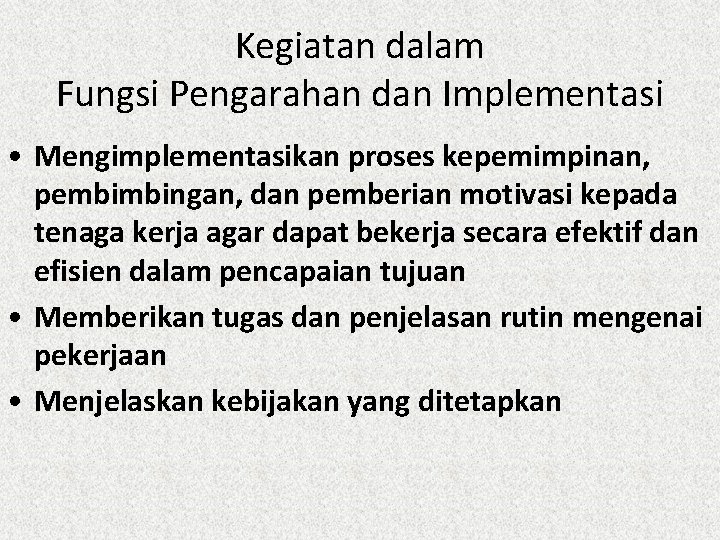 Kegiatan dalam
Fungsi Pengarahan dan Implementasi

• Mengimplementasikan proses kepemimpinan, pembimbingan, dan pemberian motivasi kepada tenaga kerja agar dapat bekerja secara efektif dan efisien dalam pencapaian tujuan
• Memberikan tugas dan penjelasan rutin mengenai pekerjaan
• Menjelaskan kebijakan yang ditetapkan